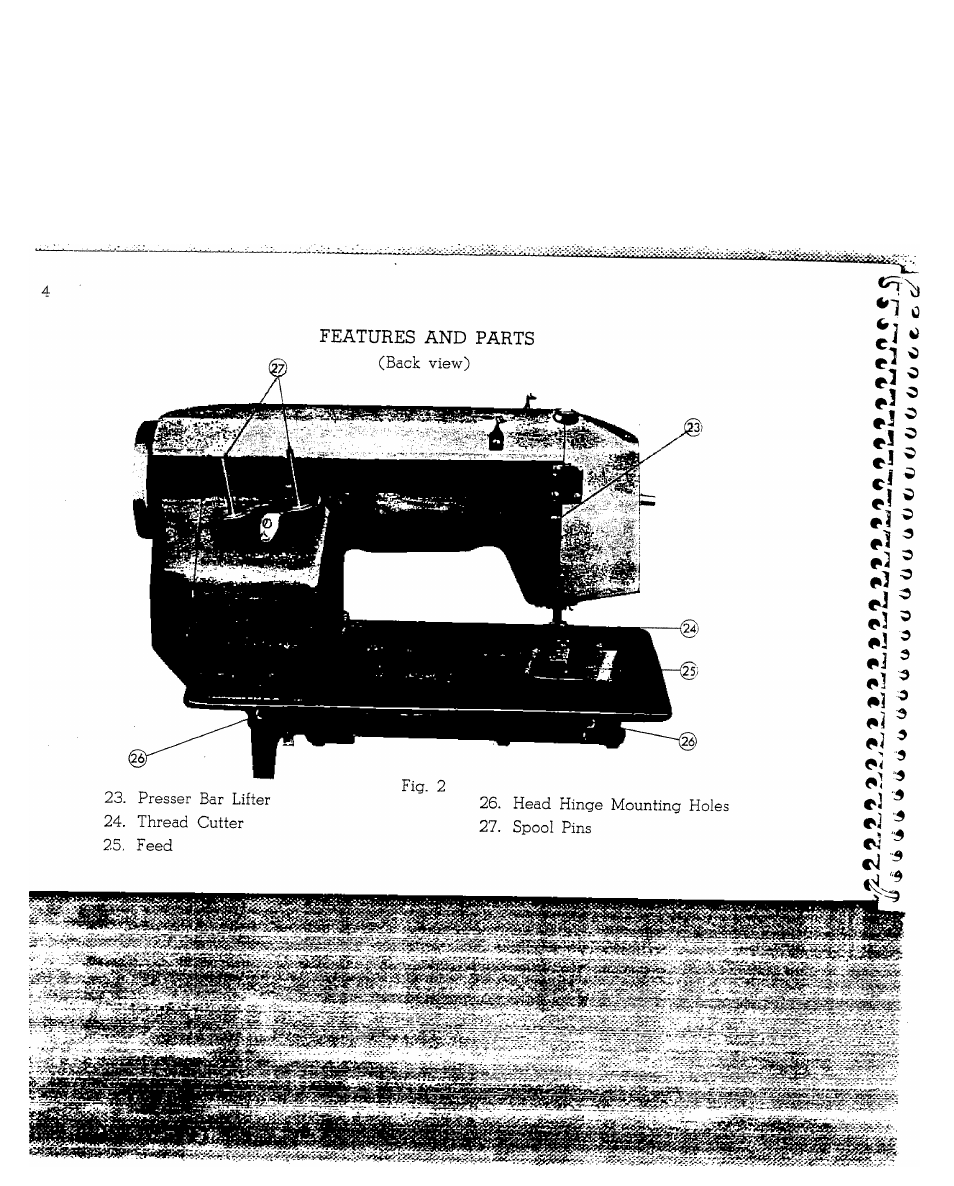 4

FEATURES AND PARTS
(Back view)

27
23
24
25
26
26

Fig. 2

23. Presser Bar Lifter
24. Thread Cutter
25. Feed

26. Head Hinge Mounting Holes
27. Spool Pins